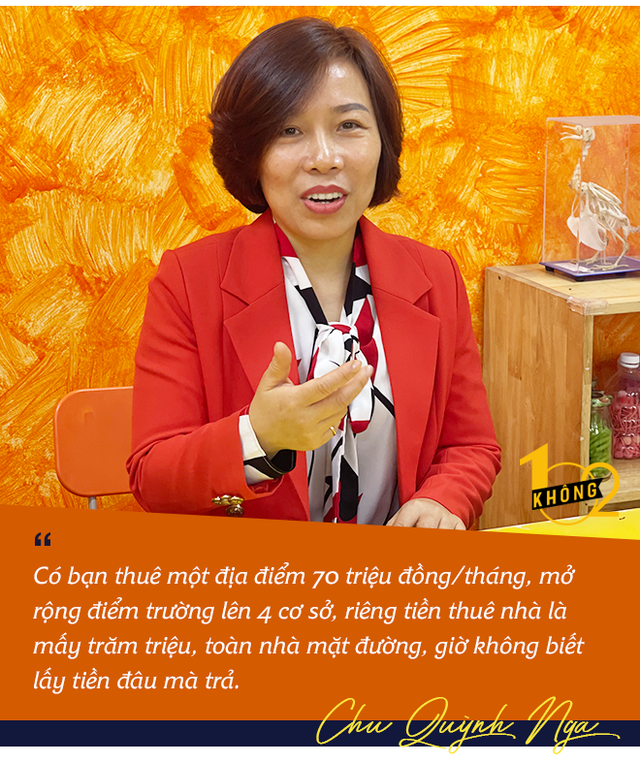 1 KHÔNG 2

“

Có bạn thuê một địa điểm 70 triệu đồng/tháng, mở rộng điểm trường lên 4 cơ sở, riêng tiền thuê nhà là mấy trăm triệu, toàn nhà mặt đường, giờ không biết lấy tiền đâu mà trả.

Chu Quỳnh Nga